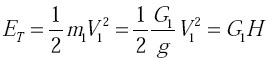 $E_T = \frac{1}{2} m_1 V_1^2 = \frac{1}{2} \frac{G_1}{g} V_1^2 = G_1 H$